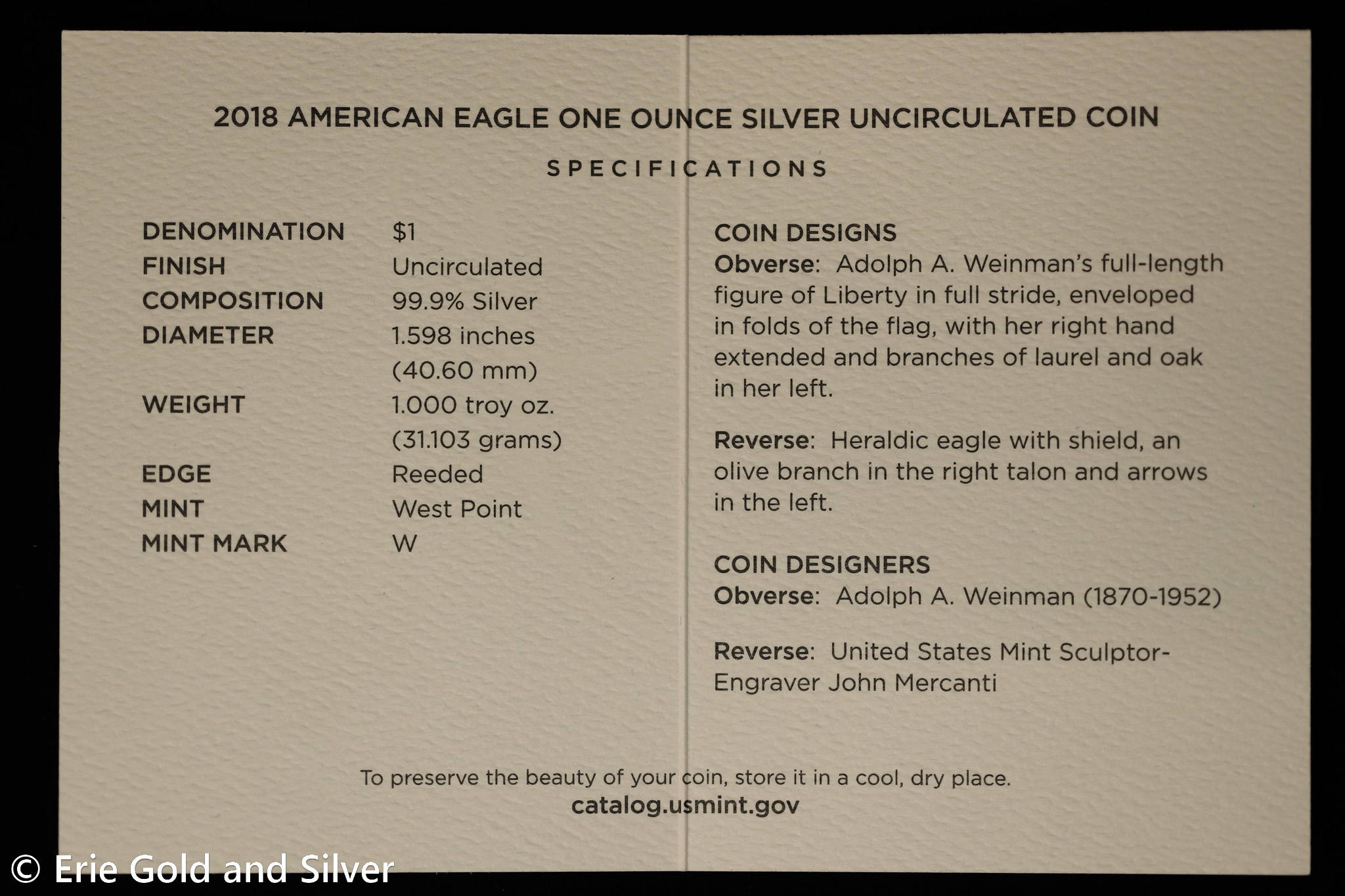 2018 AMERICAN EAGLE ONE OUNCE SILVER UNCIRCULATED COIN

SPECIFICATIONS

| | |
|---|---|
| DENOMINATION | \$1 |
| FINISH | Uncirculated |
| COMPOSITION | 99.9% Silver |
| DIAMETER | 1.598 inches (40.60 mm) |
| WEIGHT | 1.000 troy oz. (31.103 grams) |
| EDGE | Reeded |
| MINT | West Point |
| MINT MARK | W |

COIN DESIGNS
Obverse: Adolph A. Weinman's full-length figure of Liberty in full stride, enveloped in folds of the flag, with her right hand extended and branches of laurel and oak in her left.

Reverse: Heraldic eagle with shield, an olive branch in the right talon and arrows in the left.

COIN DESIGNERS
Obverse: Adolph A. Weinman (1870-1952)

Reverse: United States Mint Sculptor-Engraver John Mercanti

To preserve the beauty of your coin, store it in a cool, dry place.
catalog.usmint.gov

© Erie Gold and Silver